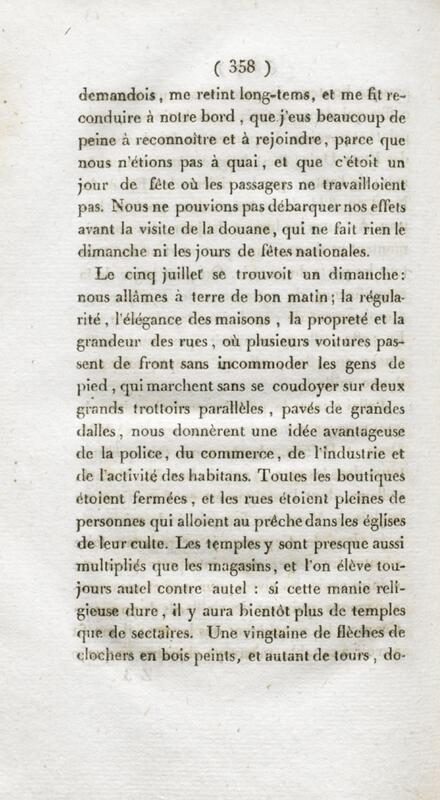 ( 358 )

demandois, me retint long-tems, et me fit reconduire à notre bord, que j'eus beaucoup de peine à reconnoître et à rejoindre, parce que nous n'étions pas à quai, et que c'étoit un jour de fête où les passagers ne travailloient pas. Nous ne pouvions pas débarquer nos effets avant la visite de la douane, qui ne fait rien le dimanche ni les jours de fêtes nationales.

Le cinq juillet se trouvoit un dimanche: nous allâmes à terre de bon matin; la régularité, l'élégance des maisons, la propreté et la grandeur des rues, où plusieurs voitures passent de front sans incommoder les gens de pied, qui marchent sans se coudoyer sur deux grands trottoirs parallèles, pavés de grandes dalles, nous donnèrent une idée avantageuse de la police, du commerce, de l'industrie et de l'activité des habitans. Toutes les boutiques étoient fermées, et les rues étoient pleines de personnes qui alloient au prêche dans les églises de leur culte. Les temples y sont presque aussi multipliés que les magasins, et l'on élève toujours autel contre autel : si cette manie religieuse dure, il y aura bientôt plus de temples que de sectaires. Une vingtaine de flèches de clochers en bois peints, et autant de tours, do-